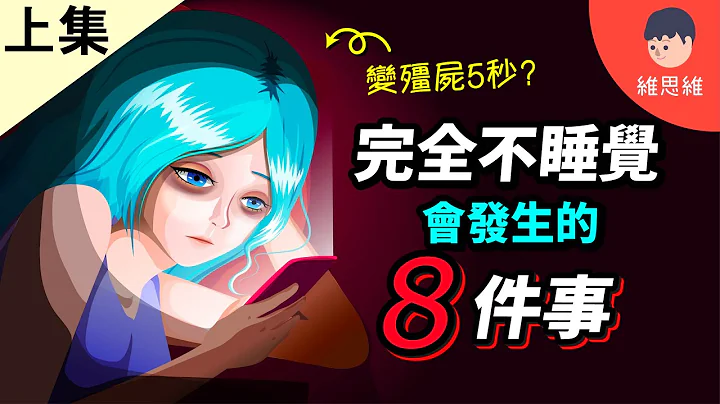 上集

變殭屍5秒？

維思維

完全不睡覺
會發生的
8件事